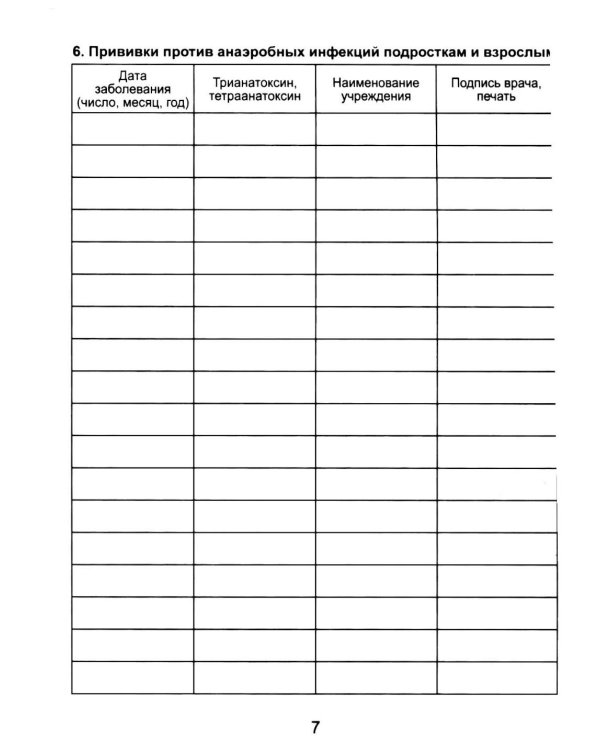 6. Прививки против анаэробных инфекций подросткам и взрослым

| Дата заболевания (число, месяц, год) | Трианатоксин, тетраанатоксин | Наименование учреждения | Подпись врача, печать |
|---|---|---|---|
| | | | |
| | | | |
| | | | |
| | | | |
| | | | |
| | | | |
| | | | |
| | | | |
| | | | |
| | | | |
| | | | |
| | | | |
| | | | |
| | | | |
| | | | |
| | | | |
| | | | |
| | | | |

7